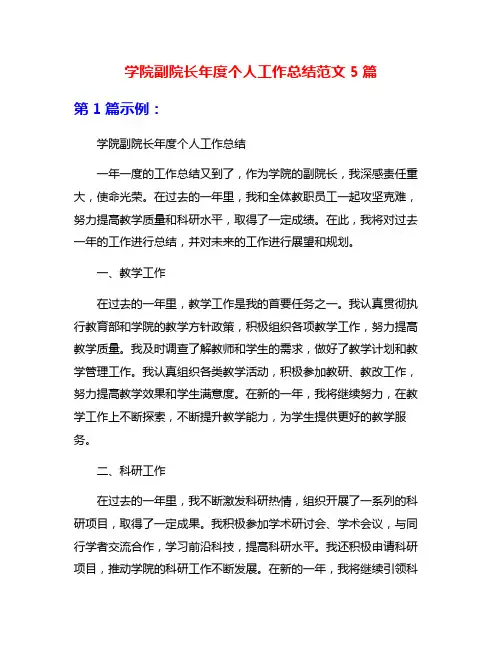 学院副院长年度个人工作总结范文 5 篇

第 1 篇示例：

学院副院长年度个人工作总结

一年一度的工作总结又到了，作为学院的副院长，我深感责任重大，使命光荣。在过去的一年里，我和全体教职员工一起攻坚克难，努力提高教学质量和科研水平，取得了一定成绩。在此，我将对过去一年的工作进行总结，并对未来的工作进行展望和规划。

一、教学工作

在过去的一年里，教学工作是我的首要任务之一。我认真贯彻执行教育部和学院的教学方针政策，积极组织各项教学工作，努力提高教学质量。我及时调查了解教师和学生的需求，做好了教学计划和教学管理工作。我认真组织各类教学活动，积极参加教研、教改工作，努力提高教学效果和学生满意度。在新的一年，我将继续努力，在教学工作上不断探索，不断提升教学能力，为学生提供更好的教学服务。

二、科研工作

在过去的一年里，我不断激发科研热情，组织开展了一系列的科研项目，取得了一定成果。我积极参加学术研讨会、学术会议，与同行学者交流合作，学习前沿科技，提高科研水平。我还积极申请科研项目，推动学院的科研工作不断发展。在新的一年，我将继续引领科